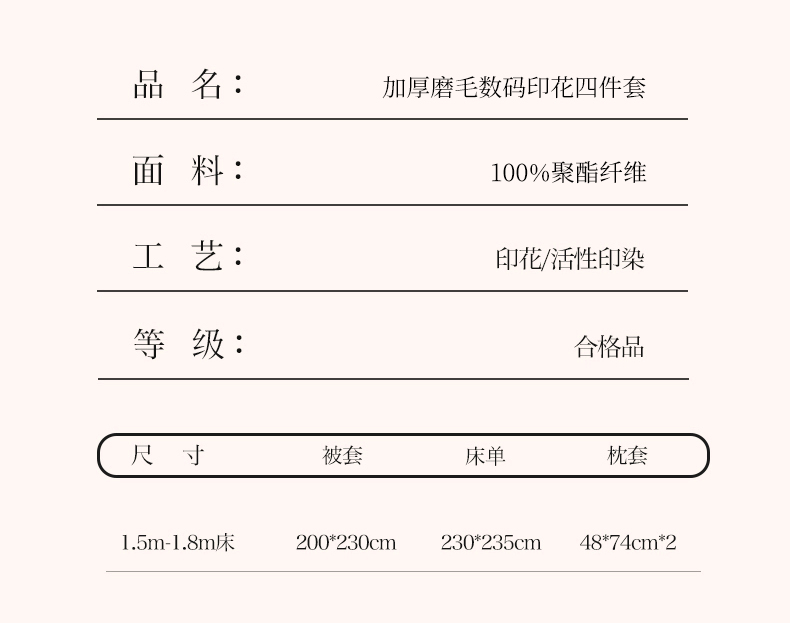 品　名：　加厚磨毛数码印花四件套

面　料：　100%聚酯纤维

工　艺：　印花/活性印染

等　级：　合格品

| 尺　寸 | 被套 | 床单 | 枕套 |
|---|---|---|---|
| 1.5m-1.8m床 | 200*230cm | 230*235cm | 48*74cm*2 |